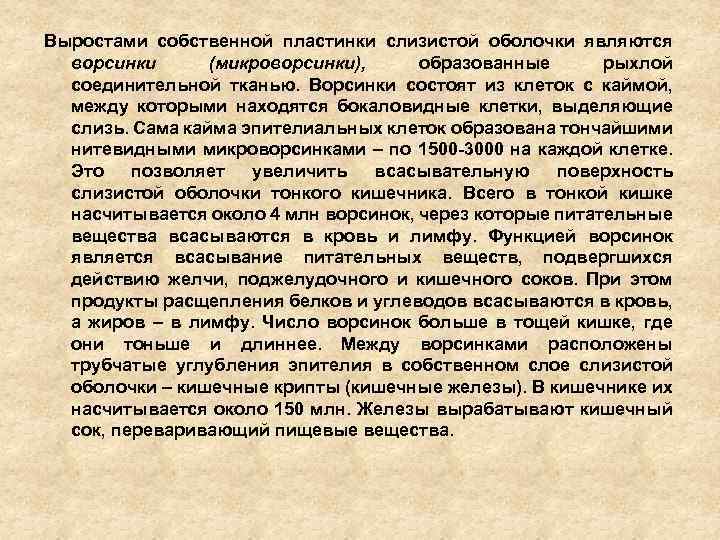 Выростами собственной пластинки слизистой оболочки являются ворсинки (микроворсинки), образованные рыхлой соединительной тканью. Ворсинки состоят из клеток с каймой, между которыми находятся бокаловидные клетки, выделяющие слизь. Сама кайма эпителиальных клеток образована тончайшими нитевидными микроворсинками – по 1500-3000 на каждой клетке. Это позволяет увеличить всасывательную поверхность слизистой оболочки тонкого кишечника. Всего в тонкой кишке насчитывается около 4 млн ворсинок, через которые питательные вещества всасываются в кровь и лимфу. Функцией ворсинок является всасывание питательных веществ, подвергшихся действию желчи, поджелудочного и кишечного соков. При этом продукты расщепления белков и углеводов всасываются в кровь, а жиров – в лимфу. Число ворсинок больше в тощей кишке, где они тоньше и длиннее. Между ворсинками расположены трубчатые углубления эпителия в собственном слое слизистой оболочки – кишечные крипты (кишечные железы). В кишечнике их насчитывается около 150 млн. Железы вырабатывают кишечный сок, переваривающий пищевые вещества.